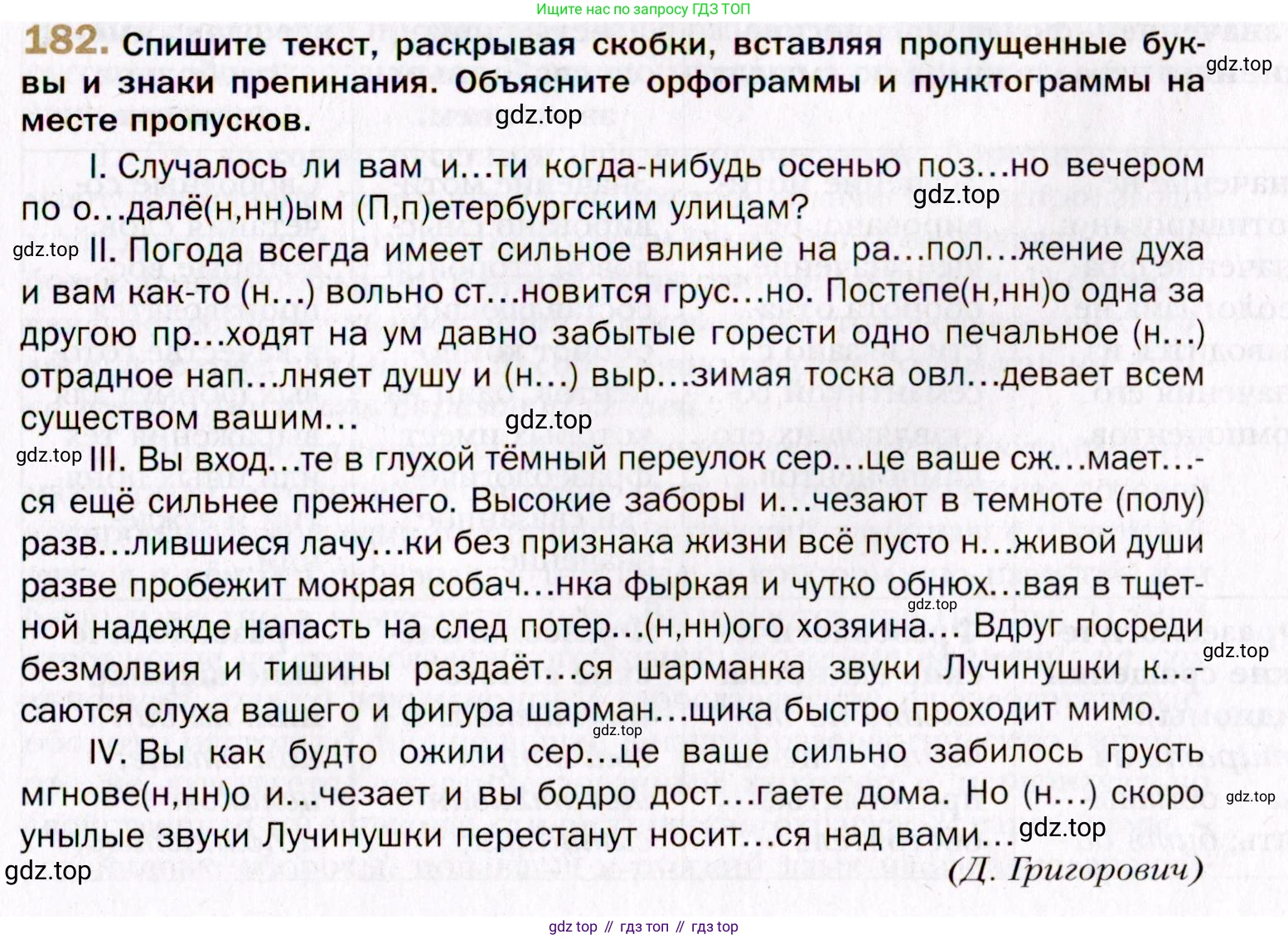 Ищите нас по запросу ГДЗ ТОП

182. Спишите текст, раскрывая скобки, вставляя пропущенные буквы и знаки препинания. Объясните орфограммы и пунктограммы на месте пропусков.

gdz.top

gdz.top

I. Случалось ли вам и...ти когда-нибудь осенью поз...но вечером по о...далё(н,нн)ым (П,п)етербургским улицам?

gdz.top

gdz.top

II. Погода всегда имеет сильное влияние на ра...пол...жение духа и вам как-то (н...) вольно ст...новится грус...но. Постепе(н,нн)о одна за другою пр...ходят на ум давно забытые горести одно печальное (н...) отрадное нап...лняет душу и (н...) выр...зимая тоска овл...девает всем существом вашим...

gdz.top

gdz.top

III. Вы вход...те в глухой тёмный переулок сер...це ваше сж...мает...ся ещё сильнее прежнего. Высокие заборы и...чезают в темноте (полу) разв...лившиеся лачу...ки без признака жизни всё пусто н...живой души разве пробежит мокрая собач...нка фыркая и чутко обнюх...вая в тщетной надежде напасть на след потер...(н,нн)ого хозяина... Вдруг посреди безмолвия и тишины раздаёт...ся шарманка звуки Лучинушки к...саются слуха вашего и фигура шарман...щика быстро проходит мимо.

gdz.top

gdz.top

gdz.top

IV. Вы как будто ожили сер...це ваше сильно забилось грусть мгнове(н,нн)о и...чезает и вы бодро дост...гаете дома. Но (н...) скоро унылые звуки Лучинушки перестанут носит...ся над вами...

gdz.top

gdz.top

gdz.top

(Д. Григорович)

gdz top // гдз топ // гдз top